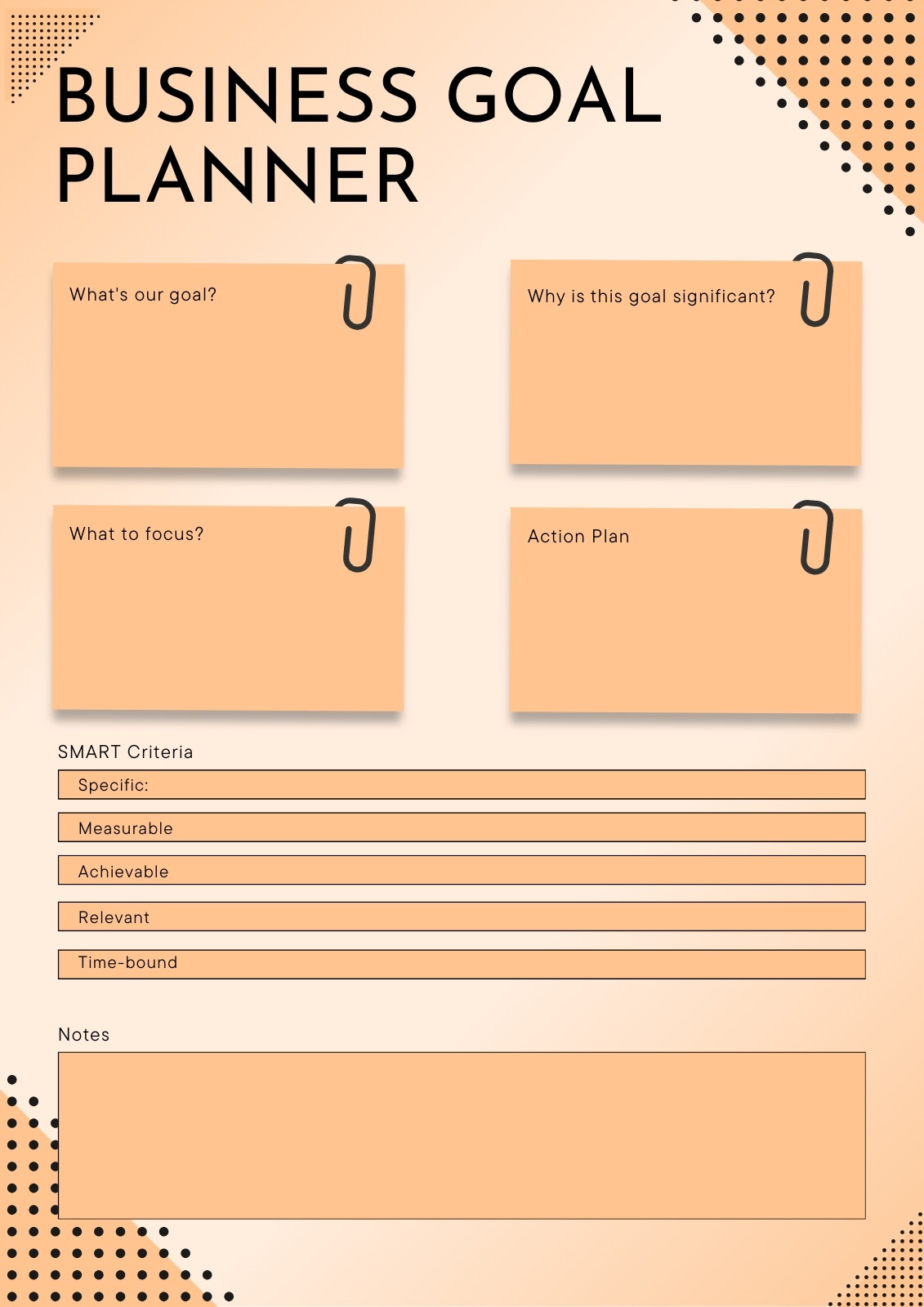 BUSINESS GOAL PLANNER

What's our goal?

Why is this goal significant?

What to focus?

Action Plan

SMART Criteria

Specific:

Measurable

Achievable

Relevant

Time-bound

Notes